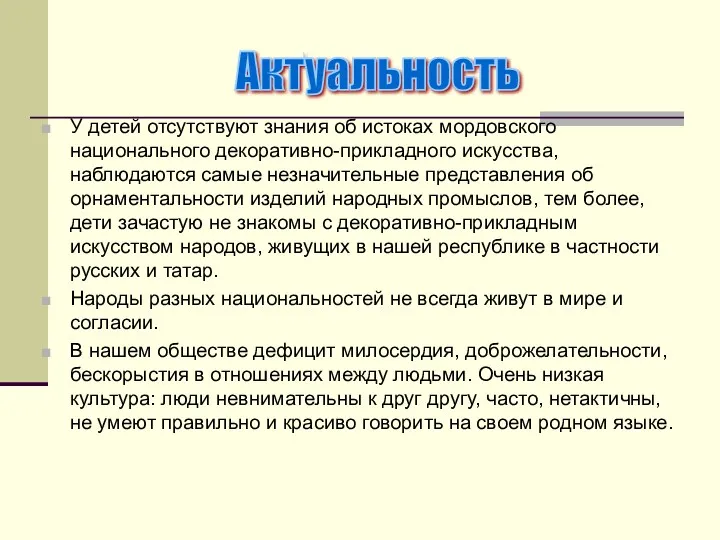 Актуальность

У детей отсутствуют знания об истоках мордовского национального декоративно-прикладного искусства, наблюдаются самые незначительные представления об орнаментальности изделий народных промыслов, тем более, дети зачастую не знакомы с декоративно-прикладным искусством народов, живущих в нашей республике в частности русских и татар.

Народы разных национальностей не всегда живут в мире и согласии.

В нашем обществе дефицит милосердия, доброжелательности, бескорыстия в отношениях между людьми. Очень низкая культура: люди невнимательны к друг другу, часто, нетактичны, не умеют правильно и красиво говорить на своем родном языке.